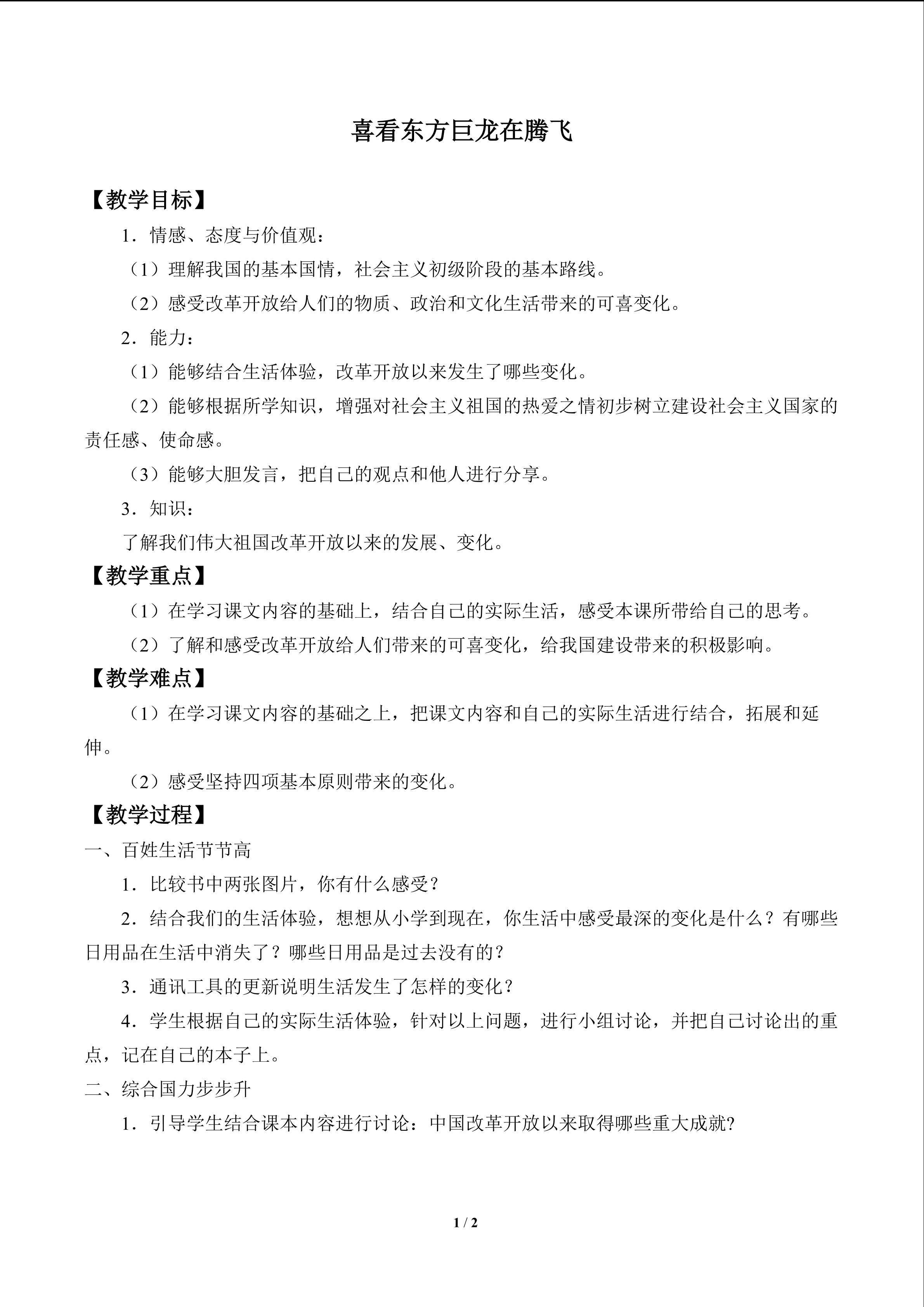 喜看东方巨龙在腾飞

【教学目标】

1．情感、态度与价值观：

（1）理解我国的基本国情，社会主义初级阶段的基本路线。

（2）感受改革开放给人们的物质、政治和文化生活带来的可喜变化。

2．能力：

（1）能够结合生活体验，改革开放以来发生了哪些变化。

（2）能够根据所学知识，增强对社会主义祖国的热爱之情初步树立建设社会主义国家的责任感、使命感。

（3）能够大胆发言，把自己的观点和他人进行分享。

3．知识：

了解我们伟大祖国改革开放以来的发展、变化。

【教学重点】

（1）在学习课文内容的基础上，结合自己的实际生活，感受本课所带给自己的思考。

（2）了解和感受改革开放给人们带来的可喜变化，给我国建设带来的积极影响。

【教学难点】

（1）在学习课文内容的基础之上，把课文内容和自己的实际生活进行结合，拓展和延伸。

（2）感受坚持四项基本原则带来的变化。

【教学过程】

一、百姓生活节节高

1．比较书中两张图片，你有什么感受？

2．结合我们的生活体验，想想从小学到现在，你生活中感受最深的变化是什么？有哪些日用品在生活中消失了？哪些日用品是过去没有的？

3．通讯工具的更新说明生活发生了怎样的变化？

4．学生根据自己的实际生活体验，针对以上问题，进行小组讨论，并把自己讨论出的重点，记在自己的本子上。

二、综合国力步步升

1．引导学生结合课本内容进行讨论：中国改革开放以来取得哪些重大成就?

1 / 2